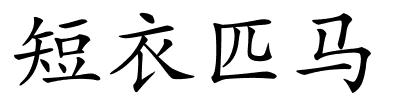 短衣匹马